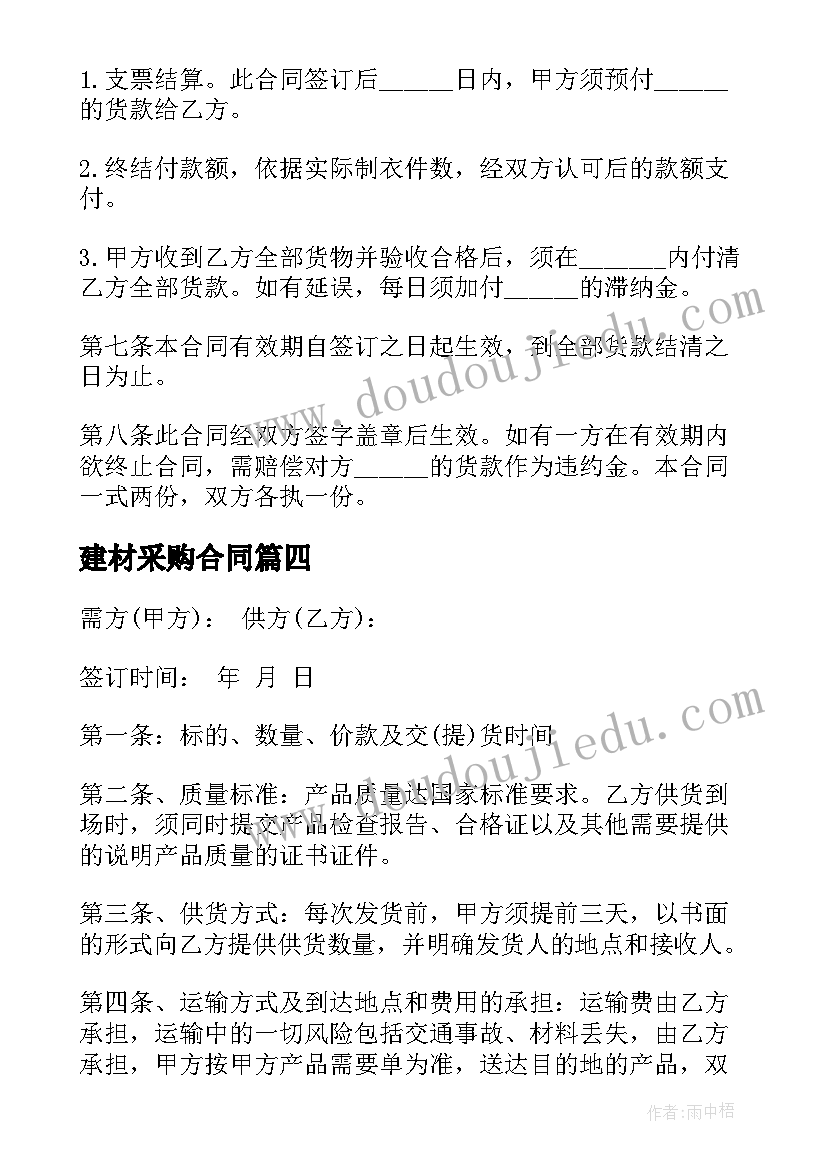 1. 支票结算。此合同签订后_____日内，甲方须预付_____的货款给乙方。

2. 终结付款额，依据实际制衣件数，经双方认可后的款额支付。

3. 甲方收到乙方全部货物并验收合格后，须在______内付清乙方全部货款。如有延误，每日须加付_____的滞纳金。

第七条本合同有效期自签订之日起生效，到全部货款结清之日为止。

第八条此合同经双方签字盖章后生效。如有一方在有效期内欲终止合同，需赔偿对方_____的货款作为违约金。本合同一式两份，双方各执一份。

建材采购合同篇四

需方(甲方)： 供方(乙方)：

签订时间： 年 月 日

第一条：标的、数量、价款及交(提)货时间

第二条、质量标准：产品质量达国家标准要求。乙方供货到场时，须同时提交产品检查报告、合格证以及其他需要提供的说明产品质量的证书证件。

第三条、供货方式：每次发货前，甲方须提前三天，以书面的形式向乙方提供供货数量，并明确发货人的地点和接收人。

第四条、运输方式及到达地点和费用的承担：运输费由乙方承担，运输中的一切风险包括交通事故、材料丢失，由乙方承担，甲方按甲方产品需要单为准，送达目的地的产品，双

www.doudoujiedu.com

www.doudoujiedu.com

作者：雨中梧